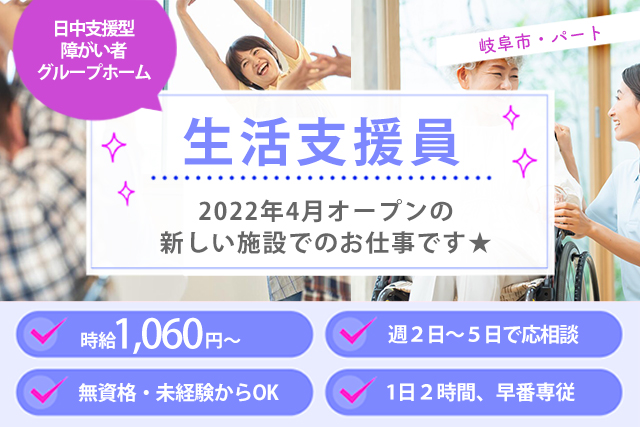 日中支援型
障がい者
グループホーム

岐阜市・パート

生活支援員

2022年4月オープンの
新しい施設でのお仕事です★

時給1,060円~

週２日～５日で応相談

無資格・未経験からOK

1日２時間、早番専従